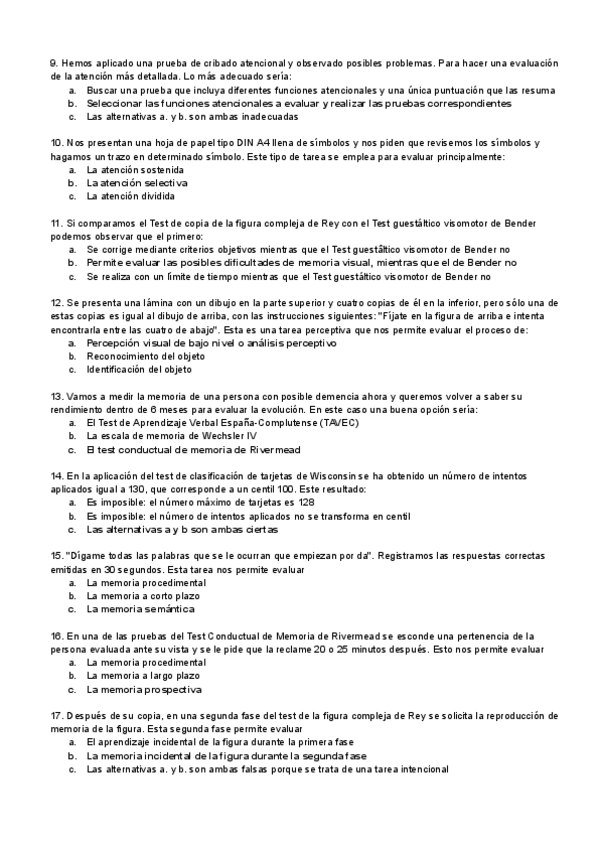 9. Hemos aplicado una prueba de cribado atencional y observado posibles problemas. Para hacer una evaluación de la atención más detallada. Lo más adecuado sería:
a. Buscar una prueba que incluya diferentes funciones atencionales y una única puntuación que las resuma
b. Seleccionar las funciones atencionales a evaluar y realizar las pruebas correspondientes
c. Las alternativas a. y b. son ambas inadecuadas

10. Nos presentan una hoja de papel tipo DIN A4 llena de símbolos y nos piden que revisemos los símbolos y hagamos un trazo en determinado símbolo. Este tipo de tarea se emplea para evaluar principalmente:
a. La atención sostenida
b. La atención selectiva
c. La atención dividida

11. Si comparamos el Test de copia de la figura compleja de Rey con el Test guestáltico visomotor de Bender podemos observar que el primero:
a. Se corrige mediante criterios objetivos mientras que el Test guestáltico visomotor de Bender no
b. Permite evaluar las posibles dificultades de memoria visual, mientras que el de Bender no
c. Se realiza con un límite de tiempo mientras que el Test guestáltico visomotor de Bender no

12. Se presenta una lámina con un dibujo en la parte superior y cuatro copias de él en la inferior, pero sólo una de estas copias es igual al dibujo de arriba, con las instrucciones siguientes: "Fíjate en la figura de arriba e intenta encontrarla entre las cuatro de abajo". Esta es una tarea perceptiva que nos permite evaluar el proceso de:
a. Percepción visual de bajo nivel o análisis perceptivo
b. Reconocimiento del objeto
c. Identificación del objeto

13. Vamos a medir la memoria de una persona con posible demencia ahora y queremos volver a saber su rendimiento dentro de 6 meses para evaluar la evolución. En este caso una buena opción sería:
a. El Test de Aprendizaje Verbal España-Complutense (TAVEC)
b. La escala de memoria de Wechsler IV
c. El test conductual de memoria de Rivermead

14. En la aplicación del test de clasificación de tarjetas de Wisconsin se ha obtenido un número de intentos aplicados igual a 130, que corresponde a un centil 100. Este resultado:
a. Es imposible: el número máximo de tarjetas es 128
b. Es imposible: el número de intentos aplicados no se transforma en centil
c. Las alternativas a y b son ambas ciertas

15. "Dígame todas las palabras que se le ocurran que empiezan por da". Registramos las respuestas correctas emitidas en 30 segundos. Esta tarea nos permite evaluar
a. La memoria procedimental
b. La memoria a corto plazo
c. La memoria semántica

16. En una de las pruebas del Test Conductual de Memoria de Rivermead se esconde una pertenencia de la persona evaluada ante su vista y se le pide que la reclame 20 o 25 minutos después. Esto nos permite evaluar
a. La memoria procedimental
b. La memoria a largo plazo
c. La memoria prospectiva

17. Después de su copia, en una segunda fase del test de la figura compleja de Rey se solicita la reproducción de memoria de la figura. Esta segunda fase permite evaluar
a. El aprendizaje incidental de la figura durante la primera fase
b. La memoria incidental de la figura durante la segunda fase
c. Las alternativas a. y b. son ambas falsas porque se trata de una tarea intencional